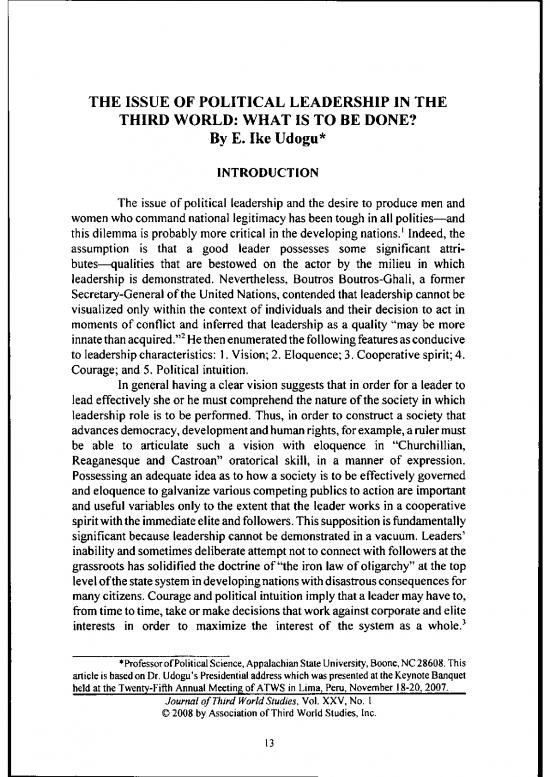 THE ISSUE OF POLITICAL LEADERSHIP IN THE THIRD WORLD: WHAT IS TO BE DONE?
By E. Ike Udogu*

INTRODUCTION

The issue of political leadership and the desire to produce men and women who command national legitimacy has been tough in all polities—and this dilemma is probably more critical in the developing nations.$^1$ Indeed, the assumption is that a good leader possesses some significant attributes—qualities that are bestowed on the actor by the milieu in which leadership is demonstrated. Nevertheless, Boutros Boutros-Ghali, a former Secretary-General of the United Nations, contended that leadership cannot be visualized only within the context of individuals and their decision to act in moments of conflict and inferred that leadership as a quality "may be more innate than acquired."$^2$ He then enumerated the following features as conducive to leadership characteristics: 1. Vision; 2. Eloquence; 3. Cooperative spirit; 4. Courage; and 5. Political intuition.

In general having a clear vision suggests that in order for a leader to lead effectively she or he must comprehend the nature of the society in which leadership role is to be performed. Thus, in order to construct a society that advances democracy, development and human rights, for example, a ruler must be able to articulate such a vision with eloquence in "Churchillian, Reaganesque and Castroan" oratorical skill, in a manner of expression. Possessing an adequate idea as to how a society is to be effectively governed and eloquence to galvanize various competing publics to action are important and useful variables only to the extent that the leader works in a cooperative spirit with the immediate elite and followers. This supposition is fundamentally significant because leadership cannot be demonstrated in a vacuum. Leaders' inability and sometimes deliberate attempt not to connect with followers at the grassroots has solidified the doctrine of "the iron law of oligarchy" at the top level of the state system in developing nations with disastrous consequences for many citizens. Courage and political intuition imply that a leader may have to, from time to time, take or make decisions that work against corporate and elite interests in order to maximize the interest of the system as a whole.$^3$

*Professor of Political Science, Appalachian State University, Boone, NC 28608. This article is based on Dr. Udogu's Presidential address which was presented at the Keynote Banquet held at the Twenty-Fifth Annual Meeting of ATWS in Lima, Peru, November 18-20, 2007.

Journal of Third World Studies, Vol. XXV, No. 1
© 2008 by Association of Third World Studies, Inc.

13